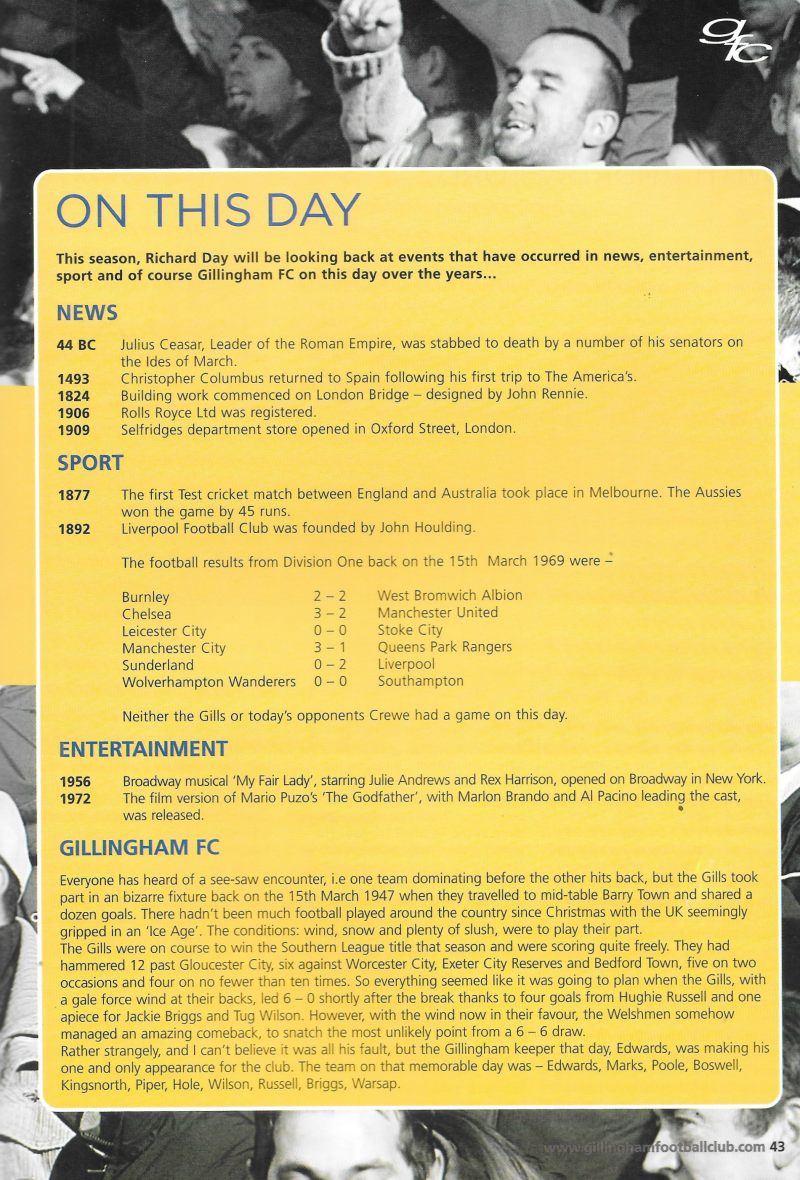 gfc

ON THIS DAY

This season, Richard Day will be looking back at events that have occurred in news, entertainment, sport and of course Gillingham FC on this day over the years...

NEWS

44 BC Julius Ceasar, Leader of the Roman Empire, was stabbed to death by a number of his senators on the Ides of March.
1493 Christopher Columbus returned to Spain following his first trip to The America's.
1824 Building work commenced on London Bridge – designed by John Rennie.
1906 Rolls Royce Ltd was registered.
1909 Selfridges department store opened in Oxford Street, London.

SPORT

1877 The first Test cricket match between England and Australia took place in Melbourne. The Aussies won the game by 45 runs.
1892 Liverpool Football Club was founded by John Houlding.

The football results from Division One back on the 15th March 1969 were –

| Burnley | 2 – 2 | West Bromwich Albion |
|---|---|---|
| Chelsea | 3 – 2 | Manchester United |
| Leicester City | 0 – 0 | Stoke City |
| Manchester City | 3 – 1 | Queens Park Rangers |
| Sunderland | 0 – 2 | Liverpool |
| Wolverhampton Wanderers | 0 – 0 | Southampton |

Neither the Gills or today's opponents Crewe had a game on this day.

ENTERTAINMENT

1956 Broadway musical 'My Fair Lady', starring Julie Andrews and Rex Harrison, opened on Broadway in New York.
1972 The film version of Mario Puzo's 'The Godfather', with Marlon Brando and Al Pacino leading the cast, was released.

GILLINGHAM FC

Everyone has heard of a see-saw encounter, i.e one team dominating before the other hits back, but the Gills took part in an bizarre fixture back on the 15th March 1947 when they travelled to mid-table Barry Town and shared a dozen goals. There hadn't been much football played around the country since Christmas with the UK seemingly gripped in an 'Ice Age'. The conditions: wind, snow and plenty of slush, were to play their part.
The Gills were on course to win the Southern League title that season and were scoring quite freely. They had hammered 12 past Gloucester City, six against Worcester City, Exeter City Reserves and Bedford Town, five on two occasions and four on no fewer than ten times. So everything seemed like it was going to plan when the Gills, with a gale force wind at their backs, led 6 – 0 shortly after the break thanks to four goals from Hughie Russell and one apiece for Jackie Briggs and Tug Wilson. However, with the wind now in their favour, the Welshmen somehow managed an amazing comeback, to snatch the most unlikely point from a 6 – 6 draw.
Rather strangely, and I can't believe it was all his fault, but the Gillingham keeper that day, Edwards, was making his one and only appearance for the club. The team on that memorable day was – Edwards, Marks, Poole, Boswell, Kingsnorth, Piper, Hole, Wilson, Russell, Briggs, Warsap.

www.gillinghamfootballclub.com 43